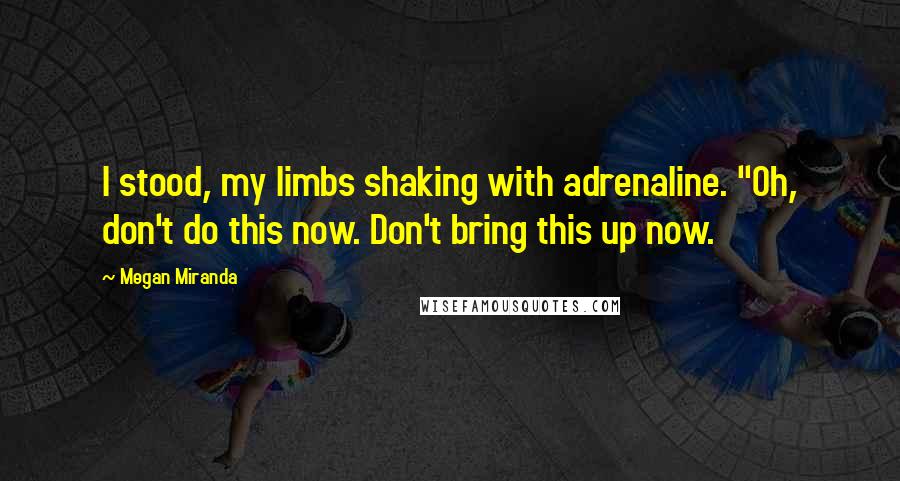 I stood, my limbs shaking with adrenaline. "Oh, don't do this now. Don't bring this up now.

~ Megan Miranda

WISEFAMOUSQUOTES.COM